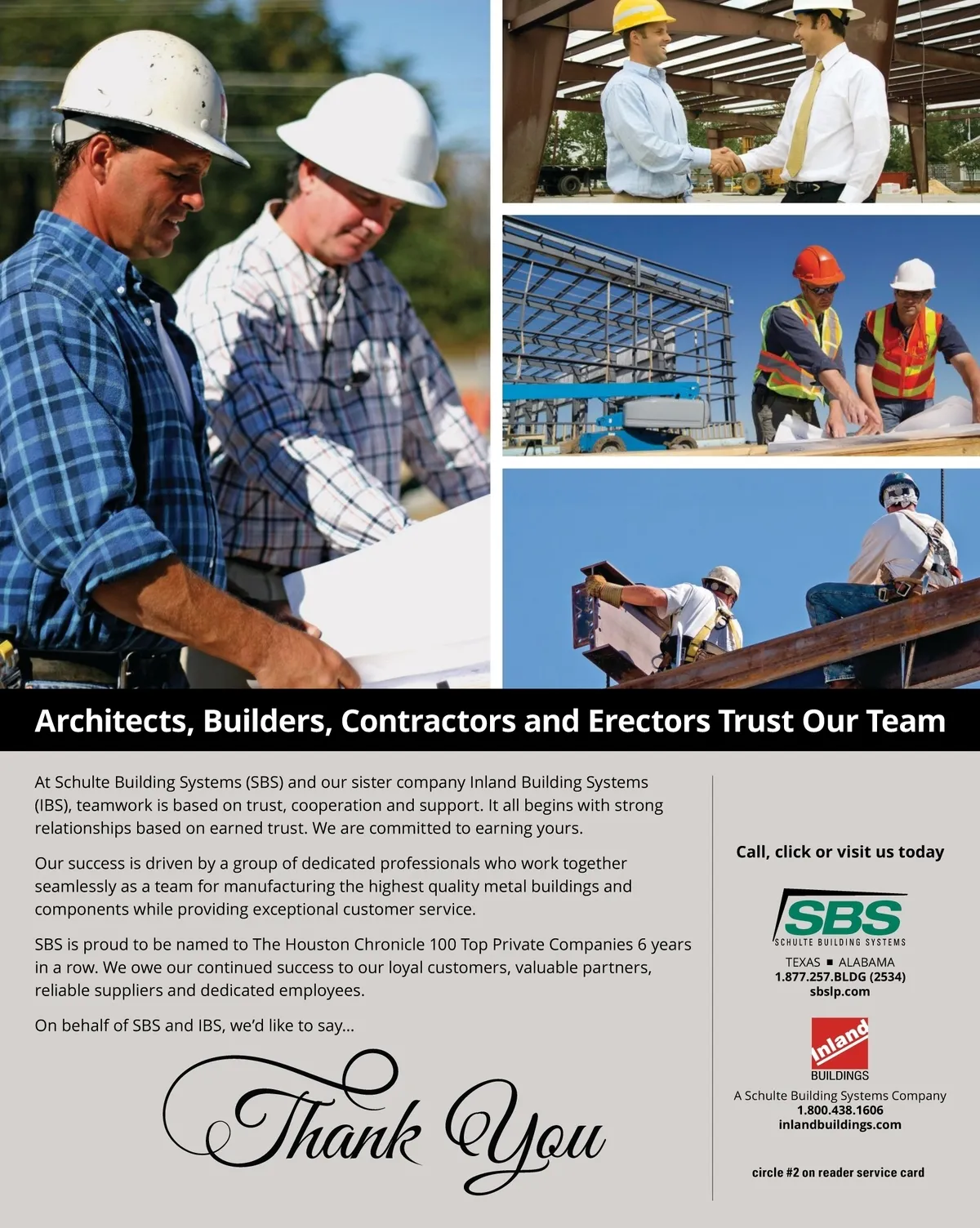 Architects, Builders, Contractors and Erectors Trust Our Team

At Schulte Building Systems (SBS) and our sister company Inland Building Systems (IBS), teamwork is based on trust, cooperation and support. It all begins with strong relationships based on earned trust. We are committed to earning yours.

Our success is driven by a group of dedicated professionals who work together seamlessly as a team for manufacturing the highest quality metal buildings and components while providing exceptional customer service.

SBS is proud to be named to The Houston Chronicle 100 Top Private Companies 6 years in a row. We owe our continued success to our loyal customers, valuable partners, reliable suppliers and dedicated employees.

On behalf of SBS and IBS, we'd like to say...

Thank You

Call, click or visit us today

SBS
SCHULTE BUILDING SYSTEMS
TEXAS ■ ALABAMA
1.877.257.BLDG (2534)
sbslp.com

Inland
BUILDINGS
A Schulte Building Systems Company
1.800.438.1606
inlandbuildings.com

circle #2 on reader service card